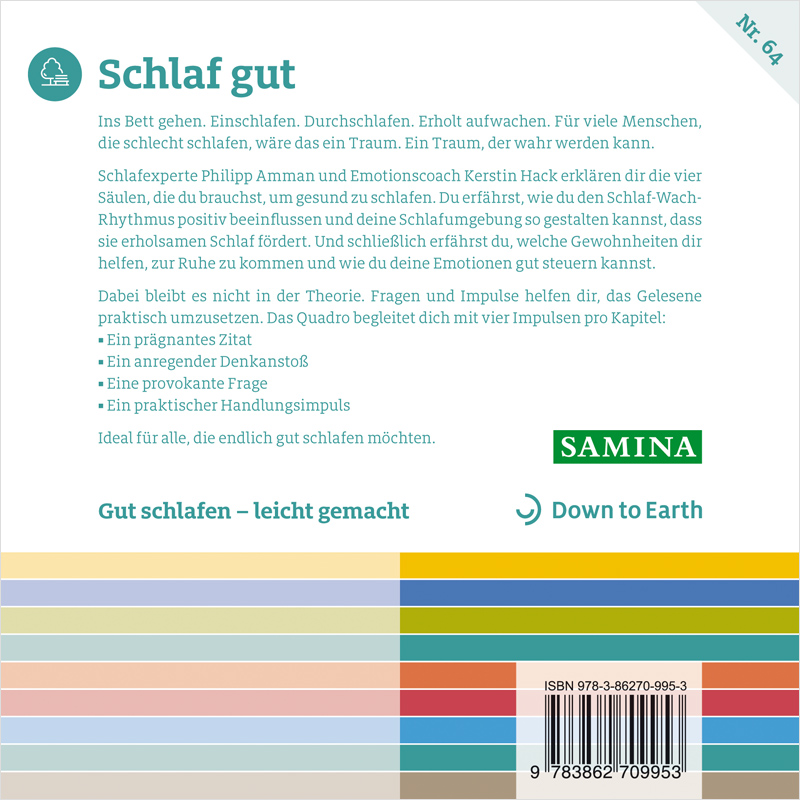 Nr. 64

Schlaf gut

Ins Bett gehen. Einschlafen. Durchschlafen. Erholt aufwachen. Für viele Menschen, die schlecht schlafen, wäre das ein Traum. Ein Traum, der wahr werden kann.

Schlafexperte Philipp Amman und Emotionscoach Kerstin Hack erklären dir die vier Säulen, die du brauchst, um gesund zu schlafen. Du erfährst, wie du den Schlaf-Wach-Rhythmus positiv beeinflussen und deine Schlafumgebung so gestalten kannst, dass sie erholsamen Schlaf fördert. Und schließlich erfährst du, welche Gewohnheiten dir helfen, zur Ruhe zu kommen und wie du deine Emotionen gut steuern kannst.

Dabei bleibt es nicht in der Theorie. Fragen und Impulse helfen dir, das Gelesene praktisch umzusetzen. Das Quadro begleitet dich mit vier Impulsen pro Kapitel:
• Ein prägnantes Zitat
• Ein anregender Denkanstoß
• Eine provokante Frage
• Ein praktischer Handlungsimpuls

Ideal für alle, die endlich gut schlafen möchten.

SAMINA

Gut schlafen – leicht gemacht

Down to Earth

ISBN 978-3-86270-995-3

9 783862 709953